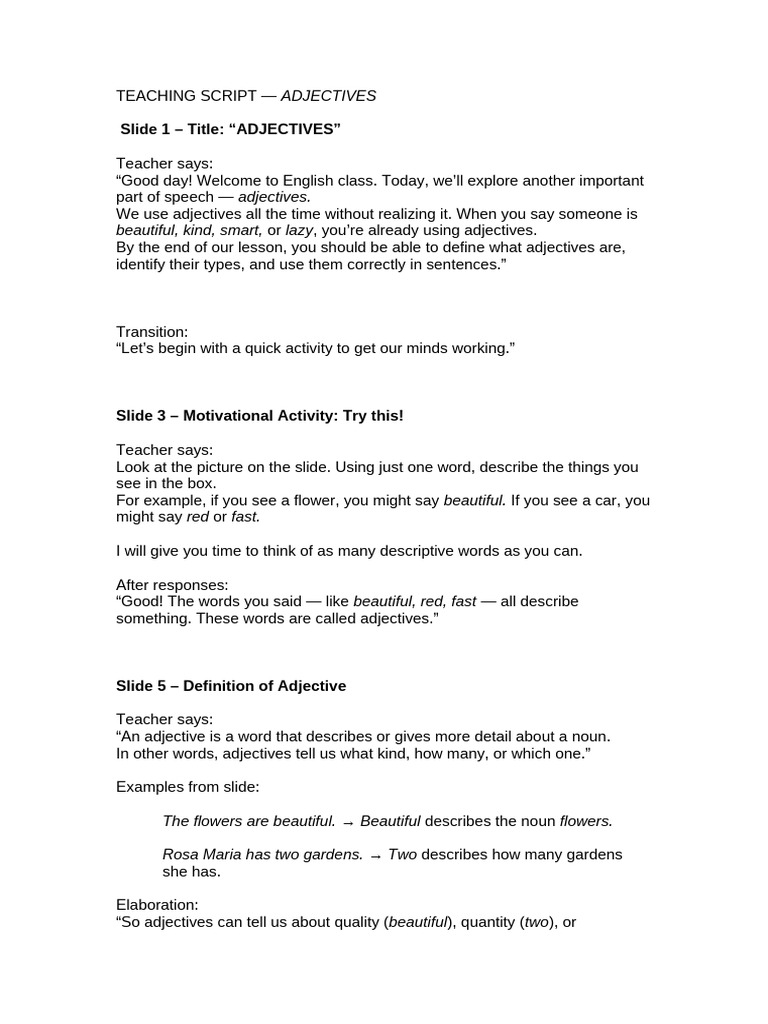 TEACHING SCRIPT — ADJECTIVES

Slide 1 – Title: "ADJECTIVES"

Teacher says:
"Good day! Welcome to English class. Today, we'll explore another important part of speech — adjectives.
We use adjectives all the time without realizing it. When you say someone is beautiful, kind, smart, or lazy, you're already using adjectives.
By the end of our lesson, you should be able to define what adjectives are, identify their types, and use them correctly in sentences."

Transition:
"Let's begin with a quick activity to get our minds working."

Slide 3 – Motivational Activity: Try this!

Teacher says:
Look at the picture on the slide. Using just one word, describe the things you see in the box.
For example, if you see a flower, you might say beautiful. If you see a car, you might say red or fast.

I will give you time to think of as many descriptive words as you can.

After responses:
"Good! The words you said — like beautiful, red, fast — all describe something. These words are called adjectives."

Slide 5 – Definition of Adjective

Teacher says:
"An adjective is a word that describes or gives more detail about a noun.
In other words, adjectives tell us what kind, how many, or which one."

Examples from slide:

The flowers are beautiful. → Beautiful describes the noun flowers.

Rosa Maria has two gardens. → Two describes how many gardens she has.

Elaboration:
"So adjectives can tell us about quality (beautiful), quantity (two), or